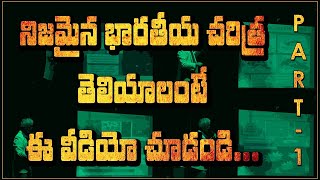 నిజమైన భారతీయ చరిత్ర
తెలియాలంటే
ఈ వీడియో చూడండి...

PART-1